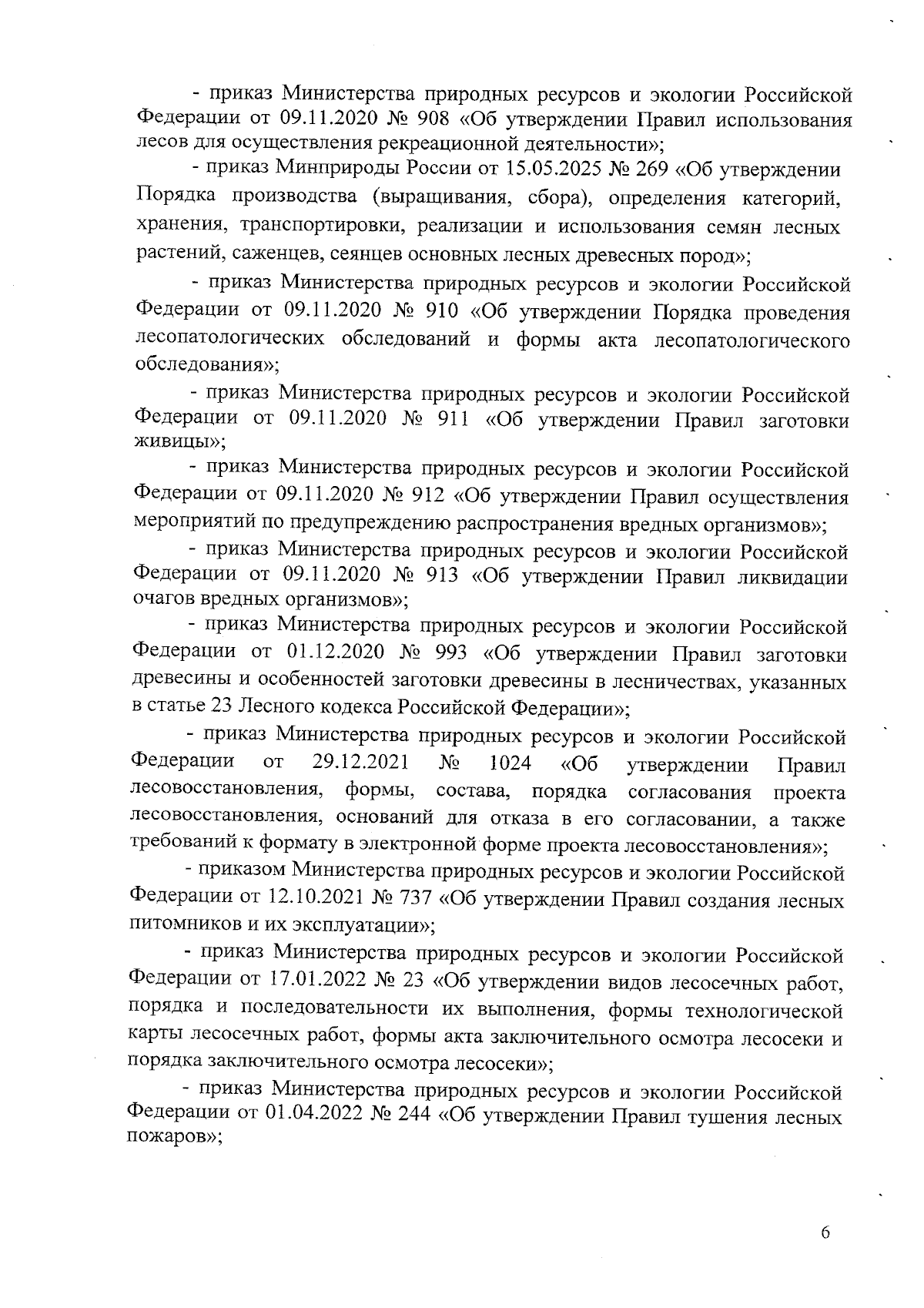 - приказ Министерства природных ресурсов и экологии Российской Федерации от 09.11.2020 № 908 «Об утверждении Правил использования лесов для осуществления рекреационной деятельности»;

- приказ Минприроды России от 15.05.2025 № 269 «Об утверждении Порядка производства (выращивания, сбора), определения категорий, хранения, транспортировки, реализации и использования семян лесных растений, саженцев, сеянцев основных лесных древесных пород»;

- приказ Министерства природных ресурсов и экологии Российской Федерации от 09.11.2020 № 910 «Об утверждении Порядка проведения лесопатологических обследований и формы акта лесопатологического обследования»;

- приказ Министерства природных ресурсов и экологии Российской Федерации от 09.11.2020 № 911 «Об утверждении Правил заготовки живицы»;

- приказ Министерства природных ресурсов и экологии Российской Федерации от 09.11.2020 № 912 «Об утверждении Правил осуществления мероприятий по предупреждению распространения вредных организмов»;

- приказ Министерства природных ресурсов и экологии Российской Федерации от 09.11.2020 № 913 «Об утверждении Правил ликвидации очагов вредных организмов»;

- приказ Министерства природных ресурсов и экологии Российской Федерации от 01.12.2020 № 993 «Об утверждении Правил заготовки древесины и особенностей заготовки древесины в лесничествах, указанных в статье 23 Лесного кодекса Российской Федерации»;

- приказ Министерства природных ресурсов и экологии Российской Федерации от 29.12.2021 № 1024 «Об утверждении Правил лесовосстановления, формы, состава, порядка согласования проекта лесовосстановления, оснований для отказа в его согласовании, а также требований к формату в электронной форме проекта лесовосстановления»;

- приказом Министерства природных ресурсов и экологии Российской Федерации от 12.10.2021 № 737 «Об утверждении Правил создания лесных питомников и их эксплуатации»;

- приказ Министерства природных ресурсов и экологии Российской Федерации от 17.01.2022 № 23 «Об утверждении видов лесосечных работ, порядка и последовательности их выполнения, формы технологической карты лесосечных работ, формы акта заключительного осмотра лесосеки и порядка заключительного осмотра лесосеки»;

- приказ Министерства природных ресурсов и экологии Российской Федерации от 01.04.2022 № 244 «Об утверждении Правил тушения лесных пожаров»;

6